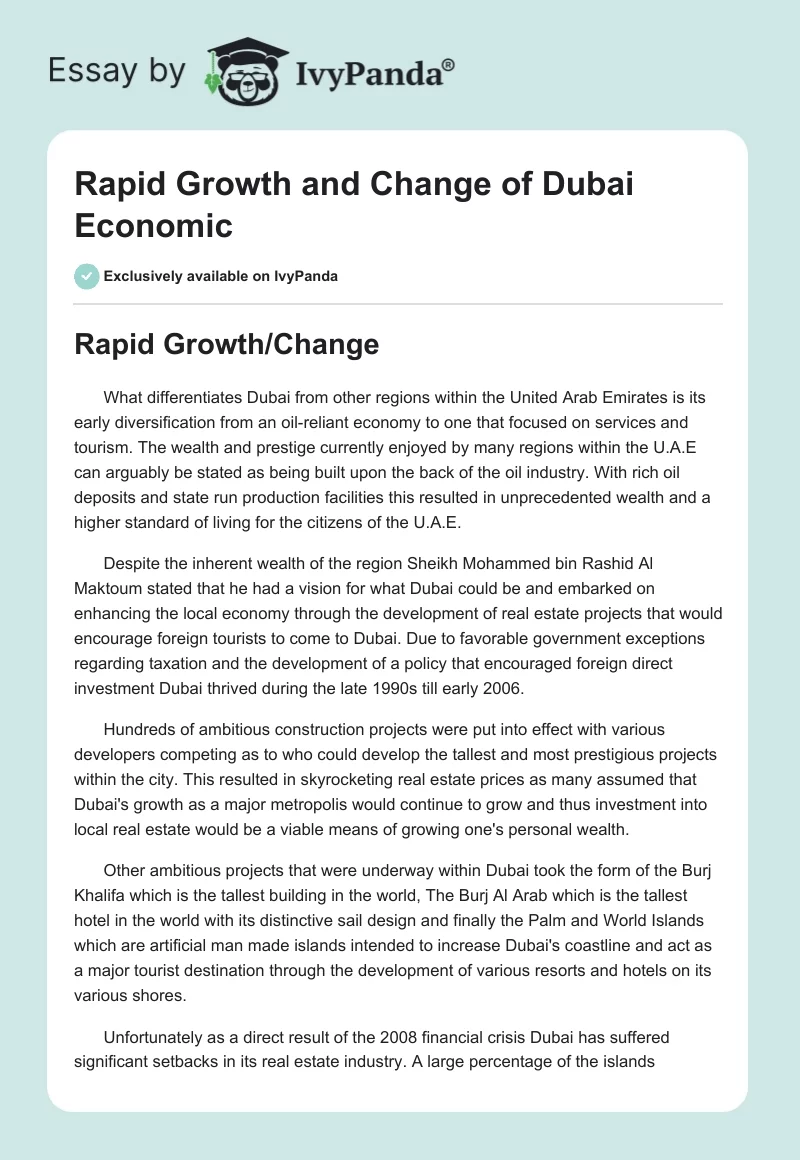 Essay by IvyPanda®

Rapid Growth and Change of Dubai Economic

Exclusively available on IvyPanda

Rapid Growth/Change

What differentiates Dubai from other regions within the United Arab Emirates is its early diversification from an oil-reliant economy to one that focused on services and tourism. The wealth and prestige currently enjoyed by many regions within the U.A.E can arguably be stated as being built upon the back of the oil industry. With rich oil deposits and state run production facilities this resulted in unprecedented wealth and a higher standard of living for the citizens of the U.A.E.

Despite the inherent wealth of the region Sheikh Mohammed bin Rashid Al Maktoum stated that he had a vision for what Dubai could be and embarked on enhancing the local economy through the development of real estate projects that would encourage foreign tourists to come to Dubai. Due to favorable government exceptions regarding taxation and the development of a policy that encouraged foreign direct investment Dubai thrived during the late 1990s till early 2006.

Hundreds of ambitious construction projects were put into effect with various developers competing as to who could develop the tallest and most prestigious projects within the city. This resulted in skyrocketing real estate prices as many assumed that Dubai's growth as a major metropolis would continue to grow and thus investment into local real estate would be a viable means of growing one's personal wealth.

Other ambitious projects that were underway within Dubai took the form of the Burj Khalifa which is the tallest building in the world, The Burj Al Arab which is the tallest hotel in the world with its distinctive sail design and finally the Palm and World Islands which are artificial man made islands intended to increase Dubai's coastline and act as a major tourist destination through the development of various resorts and hotels on its various shores.

Unfortunately as a direct result of the 2008 financial crisis Dubai has suffered significant setbacks in its real estate industry. A large percentage of the islands